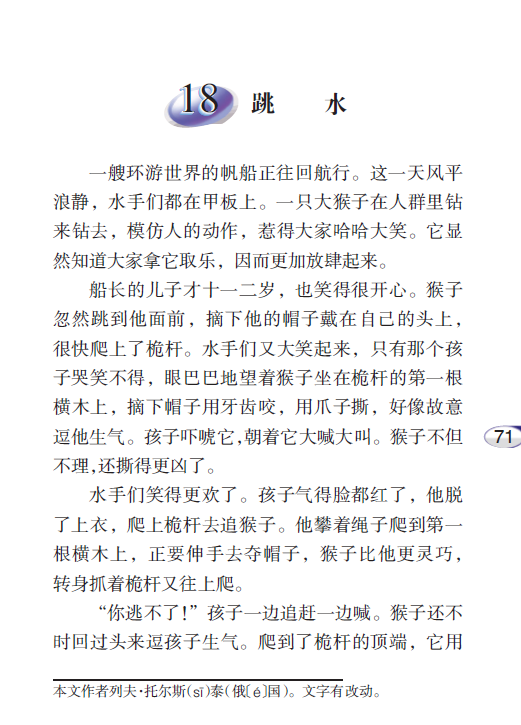 18 跳 水

一艘环游世界的帆船正往回航行。这一天风平浪静，水手们都在甲板上。一只大猴子在人群里钻来钻去，模仿人的动作，惹得大家哈哈大笑。它显然知道大家拿它取乐，因而更加放肆起来。

船长的儿子才十一二岁，也笑得很开心。猴子忽然跳到他面前，摘下他的帽子戴在自己的头上，很快爬上了桅杆。水手们又大笑起来，只有那个孩子哭笑不得，眼巴巴地望着猴子坐在桅杆的第一根横木上，摘下帽子用牙齿咬，用爪子撕，好像故意逗他生气。孩子吓唬它，朝着它大喊大叫。猴子不但不理，还撕得更凶了。

71

水手们笑得更欢了。孩子气得脸都红了，他脱了上衣，爬上桅杆去追猴子。他攀着绳子爬到第一根横木上，正要伸手去夺帽子，猴子比他更灵巧，转身抓着桅杆又往上爬。

“你逃不了！”孩子一边追赶一边喊。猴子还不时回过头来逗孩子生气。爬到了桅杆的顶端，它用

本文作者列夫·托尔斯(sī)泰(俄[é]国)。文字有改动。